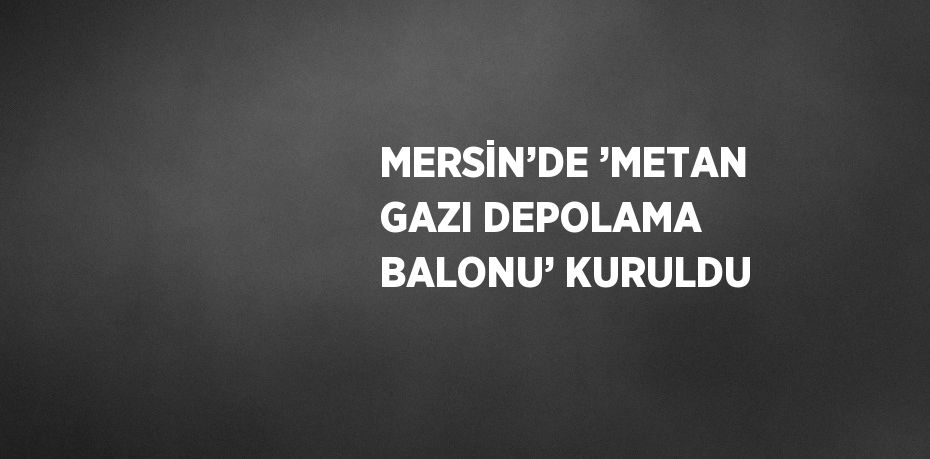 MERSİN’DE ’METAN GAZI DEPOLAMA BALONU’ KURULDU